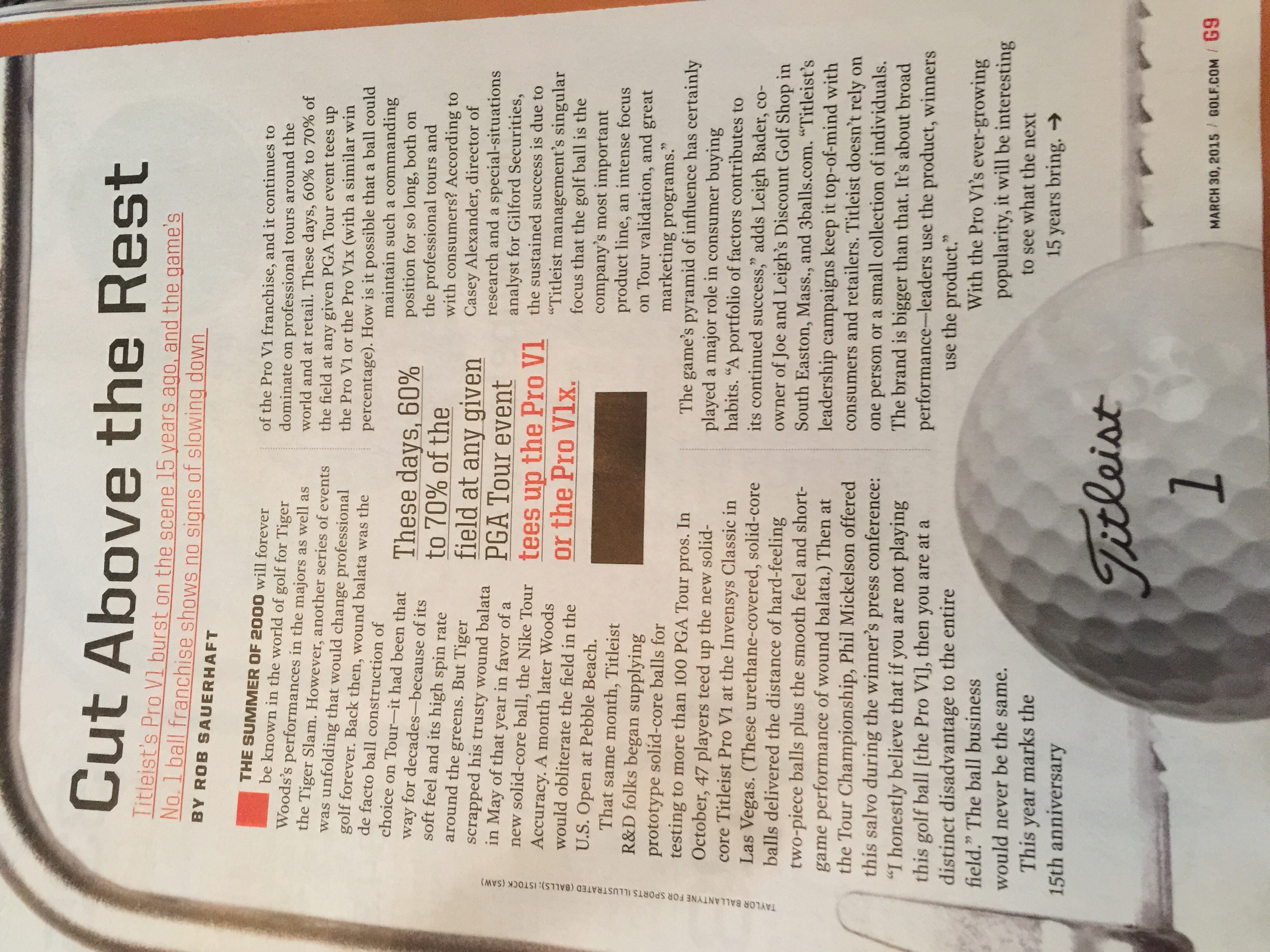 Cut Above the Rest

Titleist's Pro V1 burst on the scene 15 years ago, and the game's No. 1 ball franchise shows no signs of slowing down

BY ROB SAUERHAFT

THE SUMMER OF 2000 will forever be known in the world of golf for Tiger Woods's performances in the majors as well as the Tiger Slam. However, another series of events was unfolding that would change professional golf forever. Back then, wound balata was the de facto ball construction of choice on Tour—it had been that way for decades—because of its soft feel and its high spin rate around the greens. But Tiger scrapped his trusty wound balata in May of that year in favor of a new solid-core ball, the Nike Tour Accuracy. A month later Woods would obliterate the field in the U.S. Open at Pebble Beach.

That same month, Titleist R&D folks began supplying prototype solid-core balls for testing to more than 100 PGA Tour pros. In October, 47 players teed up the new solid-core Titleist Pro V1 at the Invensys Classic in Las Vegas. (These urethane-covered, solid-core balls delivered the distance of hard-feeling two-piece balls plus the smooth feel and short-game performance of wound balata.) Then at the Tour Championship, Phil Mickelson offered this salvo during the winner's press conference: "I honestly believe that if you are not playing this golf ball [the Pro V1], then you are at a distinct disadvantage to the entire field." The ball business would never be the same.

This year marks the 15th anniversary of the Pro V1 franchise, and it continues to dominate on professional tours around the world and at retail. These days, 60% to 70% of the field at any given PGA Tour event tees up the Pro V1 or the Pro V1x (with a similar win percentage). How is it possible that a ball could maintain such a commanding position for so long, both on the professional tours and with consumers? According to Casey Alexander, director of research and a special-situations analyst for Gilford Securities, the sustained success is due to "Titleist management's singular focus that the golf ball is the company's most important product line, an intense focus on Tour validation, and great marketing programs."

These days, 60% to 70% of the field at any given PGA Tour event tees up the Pro V1 or the Pro V1x.

The game's pyramid of influence has certainly played a major role in consumer buying habits. "A portfolio of factors contributes to its continued success," adds Leigh Bader, co-owner of Joe and Leigh's Discount Golf Shop in South Easton, Mass., and 3balls.com. "Titleist's leadership campaigns keep it top-of-mind with consumers and retailers. Titleist doesn't rely on one person or a small collection of individuals. The brand is bigger than that. It's about broad performance—leaders use the product, winners use the product."

With the Pro V1's ever-growing popularity, it will be interesting to see what the next 15 years bring. →

Titleist 1

TAYLOR BALLANTYNE FOR SPORTS ILLUSTRATED (BALLS); ISTOCK (SAW)

MARCH 30, 2015 / GOLF.COM / G9